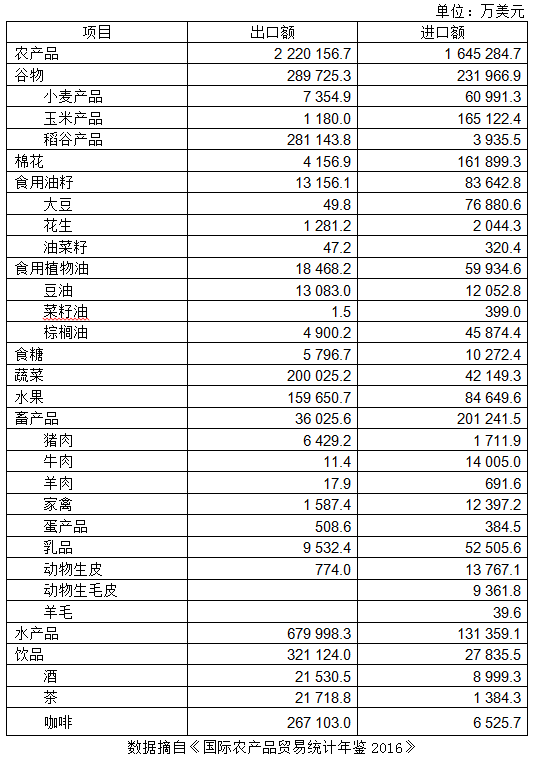 单位：万美元

| 项目 | 出口额 | 进口额 |
|---|---|---|
| 农产品 | 2 220 156.7 | 1 645 284.7 |
| 谷物 | 289 725.3 | 231 966.9 |
| 小麦产品 | 7 354.9 | 60 991.3 |
| 玉米产品 | 1 180.0 | 165 122.4 |
| 稻谷产品 | 281 143.8 | 3 935.5 |
| 棉花 | 4 156.9 | 161 899.3 |
| 食用油籽 | 13 156.1 | 83 642.8 |
| 大豆 | 49.8 | 76 880.6 |
| 花生 | 1 281.2 | 2 044.3 |
| 油菜籽 | 47.2 | 320.4 |
| 食用植物油 | 18 468.2 | 59 934.6 |
| 豆油 | 13 083.0 | 12 052.8 |
| 菜籽油 | 1.5 | 399.0 |
| 棕榈油 | 4 900.2 | 45 874.4 |
| 食糖 | 5 796.7 | 10 272.4 |
| 蔬菜 | 200 025.2 | 42 149.3 |
| 水果 | 159 650.7 | 84 649.6 |
| 畜产品 | 36 025.6 | 201 241.5 |
| 猪肉 | 6 429.2 | 1 711.9 |
| 牛肉 | 11.4 | 14 005.0 |
| 羊肉 | 17.9 | 691.6 |
| 家禽 | 1 587.4 | 12 397.2 |
| 蛋产品 | 508.6 | 384.5 |
| 乳品 | 9 532.4 | 52 505.6 |
| 动物生皮 | 774.0 | 13 767.1 |
| 动物生毛皮 |  | 9 361.8 |
| 羊毛 |  | 39.6 |
| 水产品 | 679 998.3 | 131 359.1 |
| 饮品 | 321 124.0 | 27 835.5 |
| 酒 | 21 530.5 | 8 999.3 |
| 茶 | 21 718.8 | 1 384.3 |
| 咖啡 | 267 103.0 | 6 525.7 |

数据摘自《国际农产品贸易统计年鉴 2016》